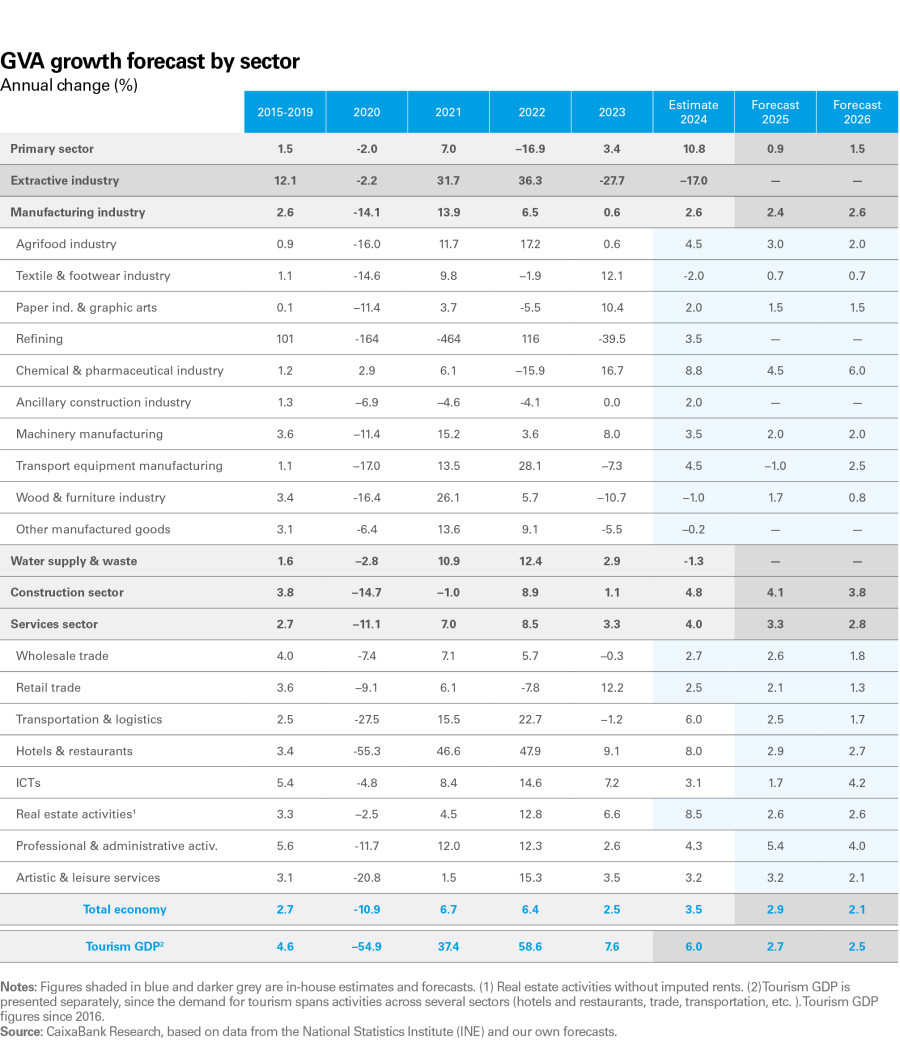 GVA growth forecast by sector
Annual change (%)

| | 2015-2019 | 2020 | 2021 | 2022 | 2023 | Estimate 2024 | Forecast 2025 | Forecast 2026 |
|---|---|---|---|---|---|---|---|---|
| Primary sector | 1.5 | -2.0 | 7.0 | –16.9 | 3.4 | 10.8 | 0.9 | 1.5 |
| Extractive industry | 12.1 | -2.2 | 31.7 | 36.3 | -27.7 | –17.0 | — | — |
| Manufacturing industry | 2.6 | -14.1 | 13.9 | 6.5 | 0.6 | 2.6 | 2.4 | 2.6 |
| Agrifood industry | 0.9 | -16.0 | 11.7 | 17.2 | 0.6 | 4.5 | 3.0 | 2.0 |
| Textile & footwear industry | 1.1 | -14.6 | 9.8 | –1.9 | 12.1 | -2.0 | 0.7 | 0.7 |
| Paper ind. & graphic arts | 0.1 | –11.4 | 3.7 | -5.5 | 10.4 | 2.0 | 1.5 | 1.5 |
| Refining | 101 | -164 | -464 | 116 | -39.5 | 3.5 | — | — |
| Chemical & pharmaceutical industry | 1.2 | 2.9 | 6.1 | –15.9 | 16.7 | 8.8 | 4.5 | 6.0 |
| Ancillary construction industry | 1.3 | –6.9 | –4.6 | -4.1 | 0.0 | 2.0 | — | — |
| Machinery manufacturing | 3.6 | –11.4 | 15.2 | 3.6 | 8.0 | 3.5 | 2.0 | 2.0 |
| Transport equipment manufacturing | 1.1 | –17.0 | 13.5 | 28.1 | –7.3 | 4.5 | –1.0 | 2.5 |
| Wood & furniture industry | 3.4 | -16.4 | 26.1 | 5.7 | –10.7 | –1.0 | 1.7 | 0.8 |
| Other manufactured goods | 3.1 | -6.4 | 13.6 | 9.1 | -5.5 | –0.2 | — | — |
| Water supply & waste | 1.6 | –2.8 | 10.9 | 12.4 | 2.9 | -1.3 | — | — |
| Construction sector | 3.8 | –14.7 | –1.0 | 8.9 | 1.1 | 4.8 | 4.1 | 3.8 |
| Services sector | 2.7 | –11.1 | 7.0 | 8.5 | 3.3 | 4.0 | 3.3 | 2.8 |
| Wholesale trade | 4.0 | -7.4 | 7.1 | 5.7 | –0.3 | 2.7 | 2.6 | 1.8 |
| Retail trade | 3.6 | –9.1 | 6.1 | -7.8 | 12.2 | 2.5 | 2.1 | 1.3 |
| Transportation & logistics | 2.5 | -27.5 | 15.5 | 22.7 | –1.2 | 6.0 | 2.5 | 1.7 |
| Hotels & restaurants | 3.4 | -55.3 | 46.6 | 47.9 | 9.1 | 8.0 | 2.9 | 2.7 |
| ICTs | 5.4 | -4.8 | 8.4 | 14.6 | 7.2 | 3.1 | 1.7 | 4.2 |
| Real estate activities¹ | 3.3 | –2.5 | 4.5 | 12.8 | 6.6 | 8.5 | 2.6 | 2.6 |
| Professional & administrative activ. | 5.6 | -11.7 | 12.0 | 12.3 | 2.6 | 4.3 | 5.4 | 4.0 |
| Artistic & leisure services | 3.1 | -20.8 | 1.5 | 15.3 | 3.5 | 3.2 | 3.2 | 2.1 |
| Total economy | 2.7 | -10.9 | 6.7 | 6.4 | 2.5 | 3.5 | 2.9 | 2.1 |
| Tourism GDP² | 4.6 | –54.9 | 37.4 | 58.6 | 7.6 | 6.0 | 2.7 | 2.5 |

Notes: Figures shaded in blue and darker grey are in-house estimates and forecasts. (1) Real estate activities without imputed rents. (2)Tourism GDP is presented separately, since the demand for tourism spans activities across several sectors (hotels and restaurants, trade, transportation, etc. ).Tourism GDP figures since 2016.
Source: CaixaBank Research, based on data from the National Statistics Institute (INE) and our own forecasts.